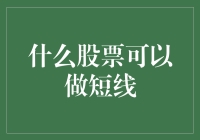 什么股票可以做短线